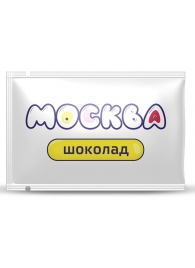 МОСКВА

шоколад